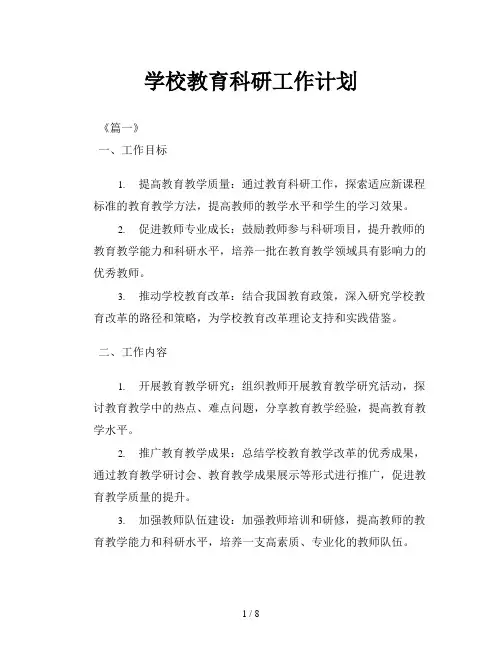 学校教育科研工作计划

《篇一》

一、工作目标

1. 提高教育教学质量：通过教育科研工作，探索适应新课程标准的教育教学方法，提高教师的教学水平和学生的学习效果。

2. 促进教师专业成长：鼓励教师参与科研项目，提升教师的教育教学能力和科研水平，培养一批在教育教学领域具有影响力的优秀教师。

3. 推动学校教育改革：结合我国教育政策，深入研究学校教育改革的路径和策略，为学校教育改革理论支持和实践借鉴。

二、工作内容

1. 开展教育教学研究：组织教师开展教育教学研究活动，探讨教育教学中的热点、难点问题，分享教育教学经验，提高教育教学水平。

2. 推广教育教学成果：总结学校教育教学改革的优秀成果，通过教育教学研讨会、教育教学成果展示等形式进行推广，促进教育教学质量的提升。

3. 加强教师队伍建设：加强教师培训和研修，提高教师的教育教学能力和科研水平，培养一支高素质、专业化的教师队伍。

1 / 8